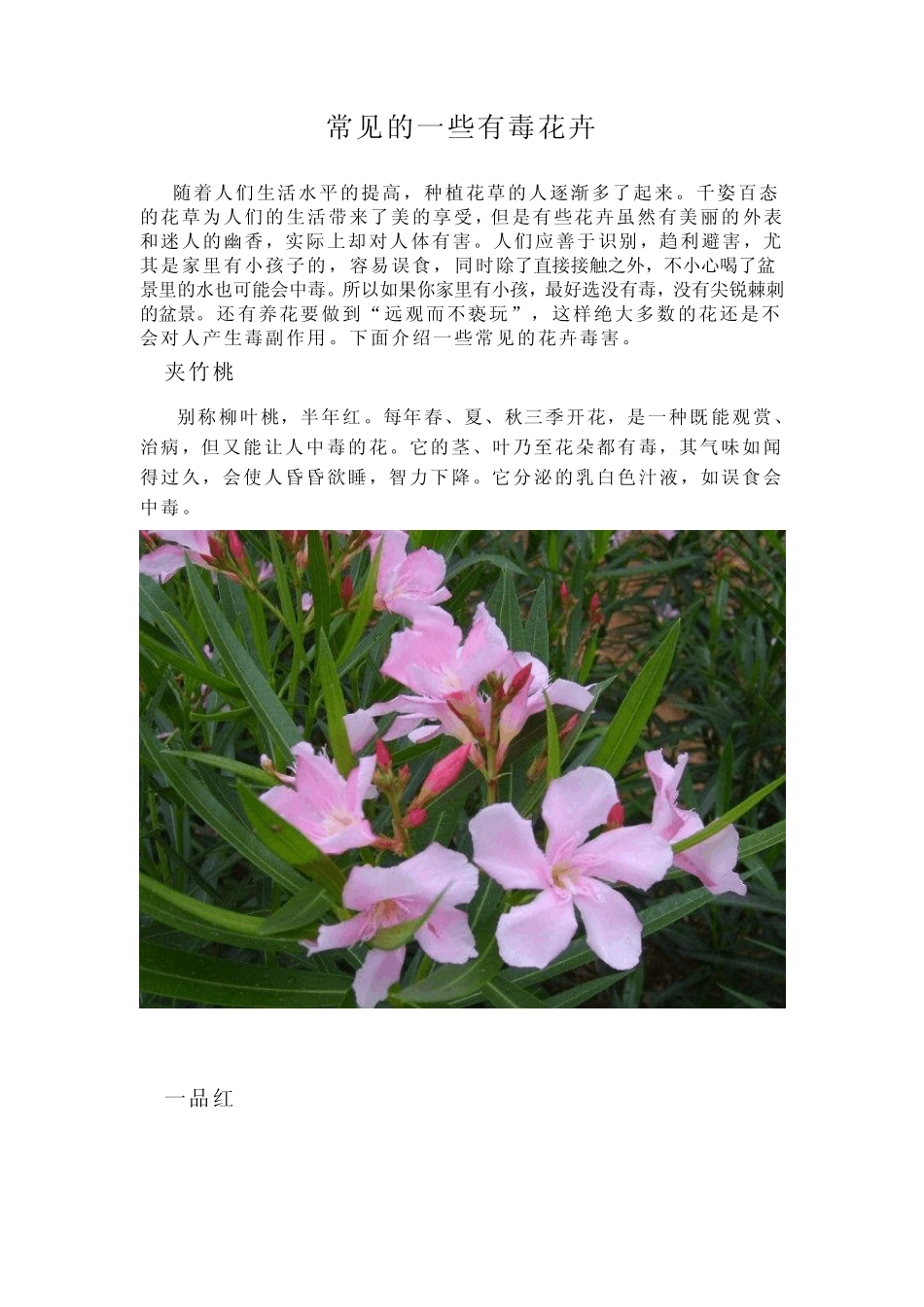 常见的一些有毒花卉

随着人们生活水平的提高，种植花草的人逐渐多了起来。千姿百态的花草为人们的生活带来了美的享受，但是有些花卉虽然有美丽的外表和迷人的幽香，实际上却对人体有害。人们应善于识别，趋利避害，尤其是家里有小孩子的，容易误食，同时除了直接接触之外，不小心喝了盆景里的水也可能会中毒。所以如果你家里有小孩，最好选没有毒，没有尖锐棘刺的盆景。还有养花要做到“远观而不亵玩”，这样绝大多数的花还是不会对人产生毒副作用。下面介绍一些常见的花卉毒害。

夹竹桃

别称柳叶桃，半年红。每年春、夏、秋三季开花，是一种既能观赏、治病，但又能让人中毒的花。它的茎、叶乃至花朵都有毒，其气味如闻得过久，会使人昏昏欲睡，智力下降。它分泌的乳白色汁液，如误食会中毒。

一品红